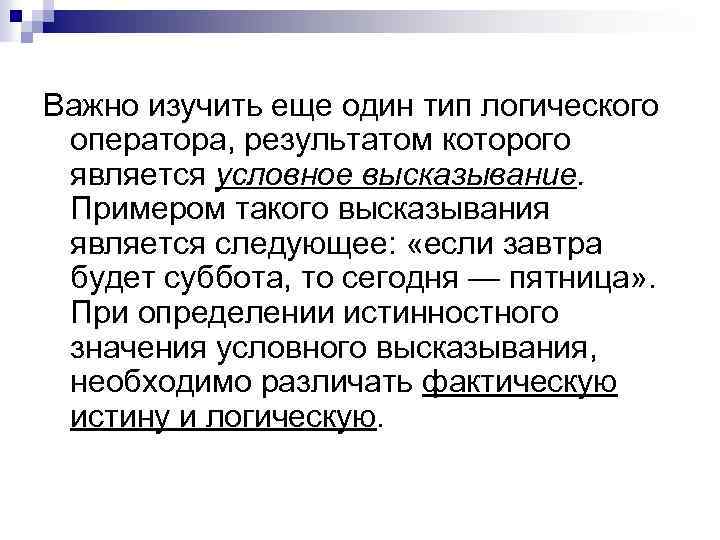 Важно изучить еще один тип логического оператора, результатом которого является условное высказывание. Примером такого высказывания является следующее: «если завтра будет суббота, то сегодня — пятница». При определении истинностного значения условного высказывания, необходимо различать фактическую истину и логическую.